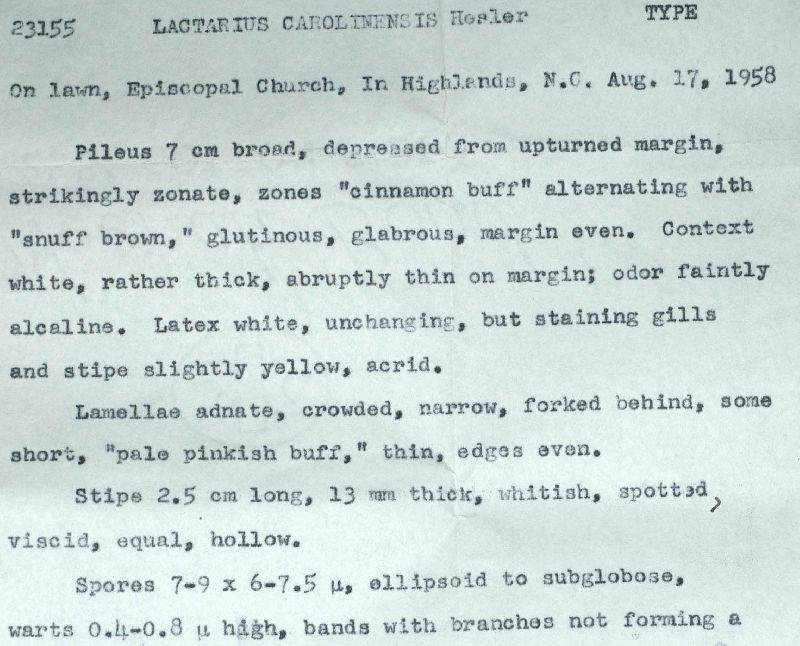 23155 LACTARIUS CAROLINENSIS Hesler TYPE

On lawn, Episcopal Church, In Highlands, N.C. Aug. 17, 1958

Pileus 7 cm broad, depressed from upturned margin, strikingly zonate, zones "cinnamon buff" alternating with "snuff brown," glutinous, glabrous, margin even. Context white, rather thick, abruptly thin on margin; odor faintly alcaline. Latex white, unchanging, but staining gills and stipe slightly yellow, acrid.

Lamellae adnate, crowded, narrow, forked behind, some short, "pale pinkish buff," thin, edges even.

Stipe 2.5 cm long, 13 mm thick, whitish, spotted, viscid, equal, hollow.

Spores 7-9 x 6-7.5 μ, ellipsoid to subglobose, warts 0.4-0.8 μ high, bands with branches not forming a